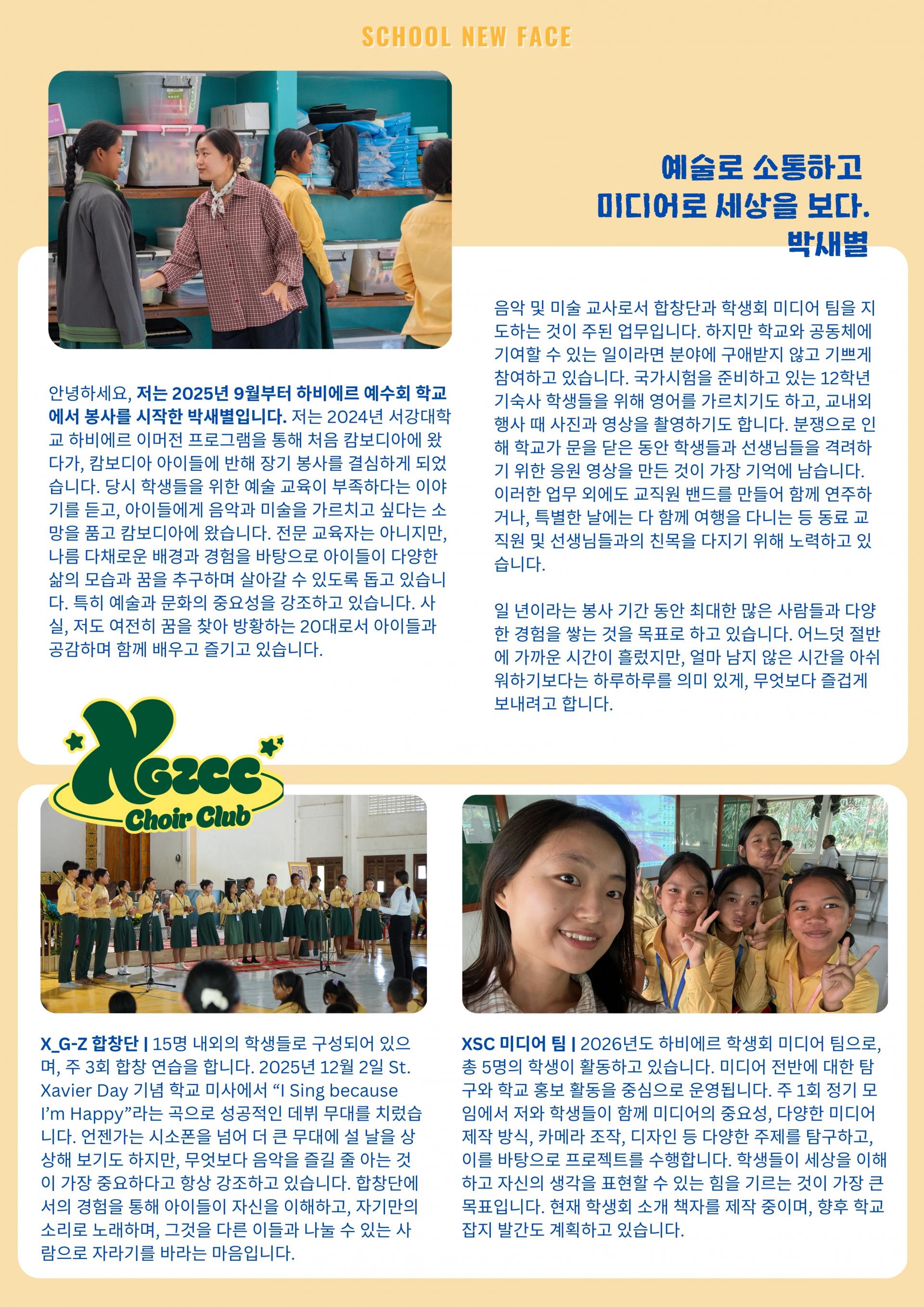 SCHOOL NEW FACE

예술로 소통하고
미디어로 세상을 보다.
박새별

안녕하세요, 저는 2025년 9월부터 하비에르 예수회 학교에서 봉사를 시작한 박새별입니다. 저는 2024년 서강대학교 하비에르 이머전 프로그램을 통해 처음 캄보디아에 왔다가, 캄보디아 아이들에 반해 장기 봉사를 결심하게 되었습니다. 당시 학생들을 위한 예술 교육이 부족하다는 이야기를 듣고, 아이들에게 음악과 미술을 가르치고 싶다는 소망을 품고 캄보디아에 왔습니다. 전문 교육자는 아니지만, 나름 다채로운 배경과 경험을 바탕으로 아이들이 다양한 삶의 모습과 꿈을 추구하며 살아갈 수 있도록 돕고 있습니다. 특히 예술과 문화의 중요성을 강조하고 있습니다. 사실, 저도 여전히 꿈을 찾아 방황하는 20대로서 아이들과 공감하며 함께 배우고 즐기고 있습니다.

음악 및 미술 교사로서 합창단과 학생회 미디어 팀을 지도하는 것이 주된 업무입니다. 하지만 학교와 공동체에 기여할 수 있는 일이라면 분야에 구애받지 않고 기쁘게 참여하고 있습니다. 국가시험을 준비하고 있는 12학년 기숙사 학생들을 위해 영어를 가르치기도 하고, 교내외 행사 때 사진과 영상을 촬영하기도 합니다. 분쟁으로 인해 학교가 문을 닫은 동안 학생들과 선생님들을 격려하기 위한 응원 영상을 만든 것이 가장 기억에 남습니다. 이러한 업무 외에도 교직원 밴드를 만들어 함께 연주하거나, 특별한 날에는 다 함께 여행을 다니는 등 동료 교직원 및 선생님들과의 친목을 다지기 위해 노력하고 있습니다.

일 년이라는 봉사 기간 동안 최대한 많은 사람들과 다양한 경험을 쌓는 것을 목표로 하고 있습니다. 어느덧 절반에 가까운 시간이 흘렀지만, 얼마 남지 않은 시간을 아쉬워하기보다는 하루하루를 의미 있게, 무엇보다 즐겁게 보내려고 합니다.

XGZCC
Choir Club

X_G-Z 합창단 | 15명 내외의 학생들로 구성되어 있으며, 주 3회 합창 연습을 합니다. 2025년 12월 2일 St. Xavier Day 기념 학교 미사에서 “I Sing because I’m Happy”라는 곡으로 성공적인 데뷔 무대를 치렀습니다. 언젠가는 시소폰을 넘어 더 큰 무대에 설 날을 상상해 보기도 하지만, 무엇보다 음악을 즐길 줄 아는 것이 가장 중요하다고 항상 강조하고 있습니다. 합창단에서의 경험을 통해 아이들이 자신을 이해하고, 자기만의 소리로 노래하며, 그것을 다른 이들과 나눌 수 있는 사람으로 자라기를 바라는 마음입니다.

XSC 미디어 팀 | 2026년도 하비에르 학생회 미디어 팀으로, 총 5명의 학생이 활동하고 있습니다. 미디어 전반에 대한 탐구와 학교 홍보 활동을 중심으로 운영됩니다. 주 1회 정기 모임에서 저와 학생들이 함께 미디어의 중요성, 다양한 미디어 제작 방식, 카메라 조작, 디자인 등 다양한 주제를 탐구하고, 이를 바탕으로 프로젝트를 수행합니다. 학생들이 세상을 이해하고 자신의 생각을 표현할 수 있는 힘을 기르는 것이 가장 큰 목표입니다. 현재 학생회 소개 책자를 제작 중이며, 향후 학교 잡지 발간도 계획하고 있습니다.